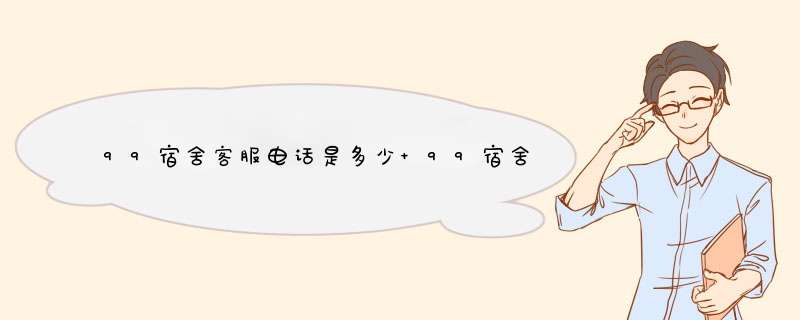 99宿舍客服电话是多少+99宿舍